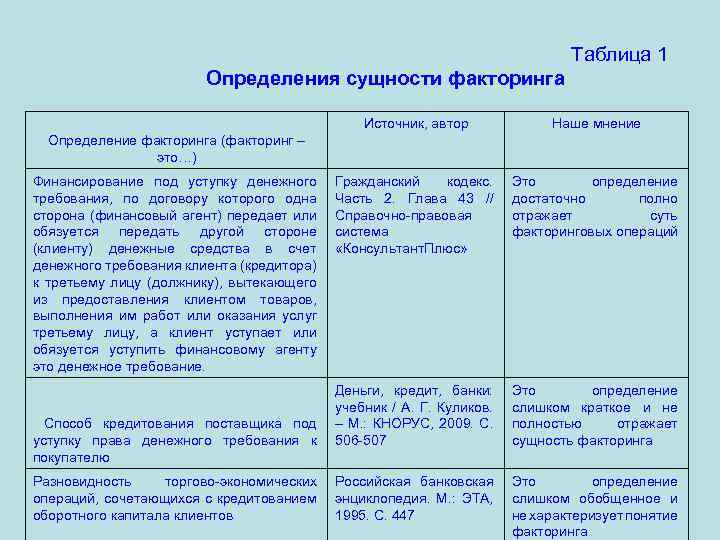 Таблица 1
Определения сущности факторинга

| Определение факторинга (факторинг – это…) | Источник, автор | Наше мнение |
|---|---|---|
| Финансирование под уступку денежного требования, по договору которого одна сторона (финансовый агент) передает или обязуется передать другой стороне (клиенту) денежные средства в счет денежного требования клиента (кредитора) к третьему лицу (должнику), вытекающего из предоставления клиентом товаров, выполнения им работ или оказания услуг третьему лицу, а клиент уступает или обязуется уступить финансовому агенту это денежное требование. | Гражданский кодекс. Часть 2. Глава 43 // Справочно-правовая система «КонсультантПлюс» | Это определение достаточно полно отражает суть факторинговых операций |
| Способ кредитования поставщика под уступку права денежного требования к покупателю | Деньги, кредит, банки: учебник / А. Г. Куликов. – М.: КНОРУС, 2009. С. 506-507 | Это определение слишком краткое и не полностью отражает сущность факторинга |
| Разновидность торгово-экономических операций, сочетающихся с кредитованием оборотного капитала клиентов | Российская банковская энциклопедия. М.: ЭТА, 1995. С. 447 | Это определение слишком обобщенное и не характеризует понятие факторинга |